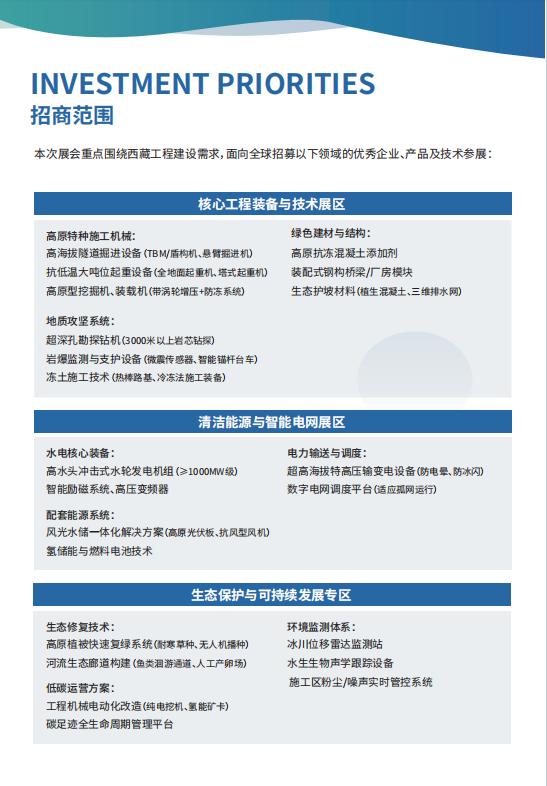 INVESTMENT PRIORITIES
招商范围

本次展会重点围绕西藏工程建设需求，面向全球招募以下领域的优秀企业、产品及技术参展：

核心工程装备与技术展区

高原特种施工机械：
高海拔隧道掘进设备（TBM/盾构机、悬臂掘进机）
抗低温大吨位起重设备（全地面起重机、塔式起重机）
高原型挖掘机、装载机（带涡轮增压+防冻系统）

地质攻坚系统：
超深孔勘探钻机（3000米以上岩芯钻探）
岩爆监测与支护设备（微震传感器、智能锚杆台车）
冻土施工技术（热棒路基、冷冻法施工装备）

绿色建材与结构：
高原抗冻混凝土添加剂
装配式钢构桥梁/厂房模块
生态护坡材料（植生混凝土、三维排水网）

清洁能源与智能电网展区

水电核心装备：
高水头冲击式水轮发电机组（≥1000MW级）
智能励磁系统、高压变频器

配套能源系统：
风光水储一体化解决方案（高原光伏板、抗风型风机）
氢储能与燃料电池技术

电力输送与调度：
超高海拔特高压输变电设备（防电晕、防冰闪）
数字电网调度平台（适应孤网运行）

生态保护与可持续发展专区

生态修复技术：
高原植被快速复绿系统（耐寒草种、无人机播种）
河流生态廊道构建（鱼类洄游通道、人工产卵场）

低碳运营方案：
工程机械电动化改造（纯电挖机、氢能矿卡）
碳足迹全生命周期管理平台

环境监测体系：
冰川位移雷达监测站
水生生物声学跟踪设备
施工区粉尘/噪声实时管控系统